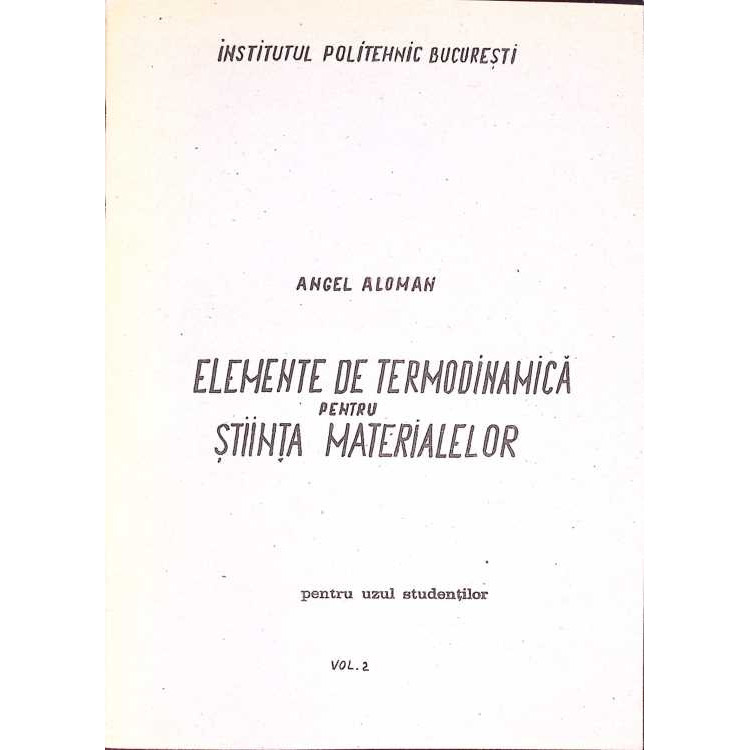 INSTITUTUL POLITEHNIC BUCUREȘTI

ANGEL ALOMAN

ELEMENTE DE TERMODINAMICĂ
PENTRU
ȘTIINȚA MATERIALELOR

pentru uzul studenților

VOL. 2